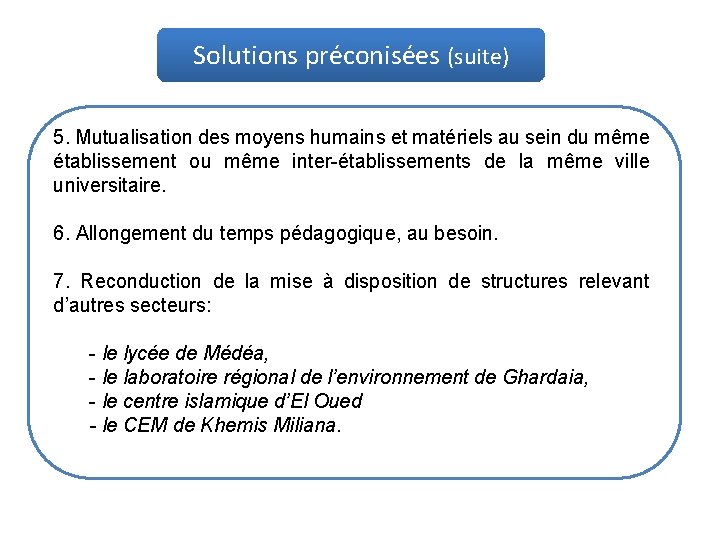 Solutions préconisées (suite)

5. Mutualisation des moyens humains et matériels au sein du même établissement ou même inter-établissements de la même ville universitaire.

6. Allongement du temps pédagogique, au besoin.

7. Reconduction de la mise à disposition de structures relevant d'autres secteurs:

- le lycée de Médéa,
- le laboratoire régional de l'environnement de Ghardaia,
- le centre islamique d'El Oued
- le CEM de Khemis Miliana.